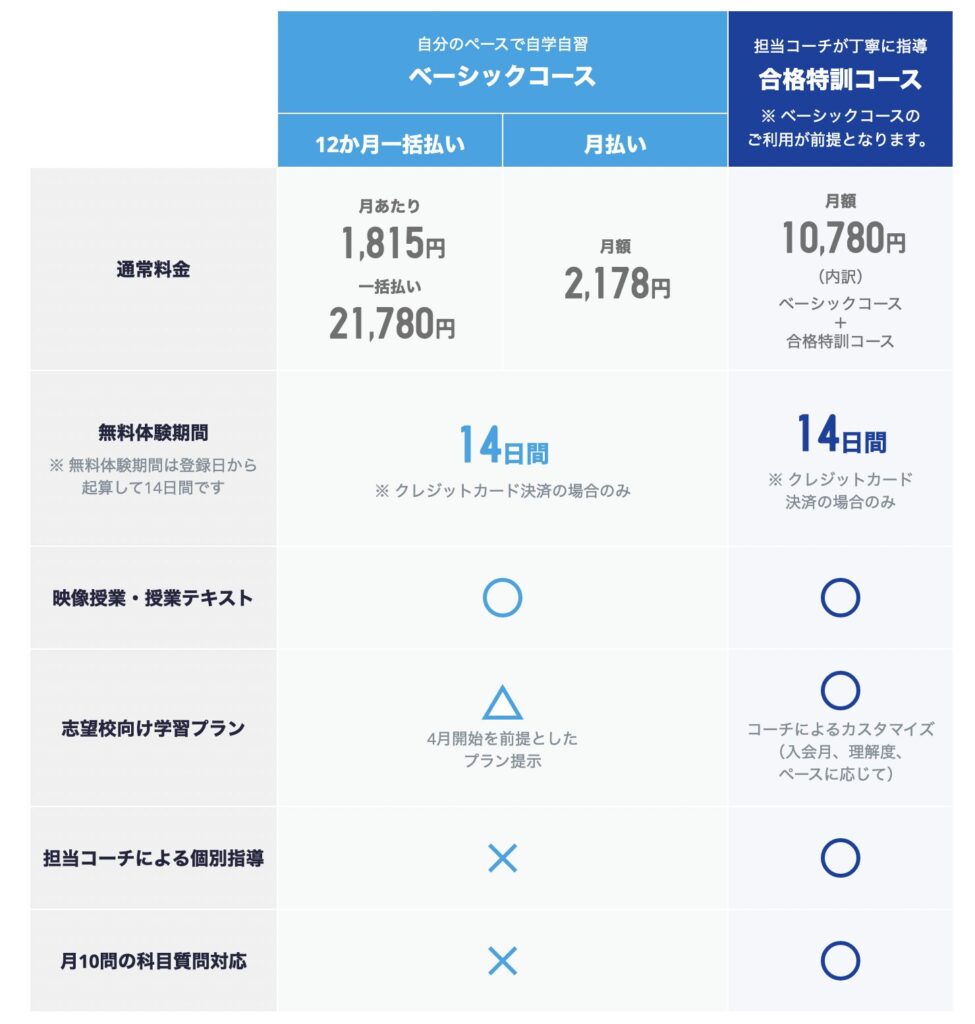 | | 自分のペースで自学自習 ベーシックコース | | 担当コーチが丁寧に指導 合格特訓コース ※ ベーシックコースのご利用が前提となります。 |
|---|---|---|---|
| | 12か月一括払い | 月払い | |
| 通常料金 | 月あたり 1,815円 一括払い 21,780円 | 月額 2,178円 | 月額 10,780円 (内訳) ベーシックコース + 合格特訓コース |
| 無料体験期間 ※ 無料体験期間は登録日から起算して14日間です | 14日間 ※ クレジットカード決済の場合のみ | | 14日間 ※ クレジットカード決済の場合のみ |
| 映像授業・授業テキスト | ○ | | ○ |
| 志望校向け学習プラン | △ 4月開始を前提としたプラン提示 | | ○ コーチによるカスタマイズ (入会月、理解度、ペースに応じて) |
| 担当コーチによる個別指導 | × | | ○ |
| 月10問の科目質問対応 | × | | ○ |